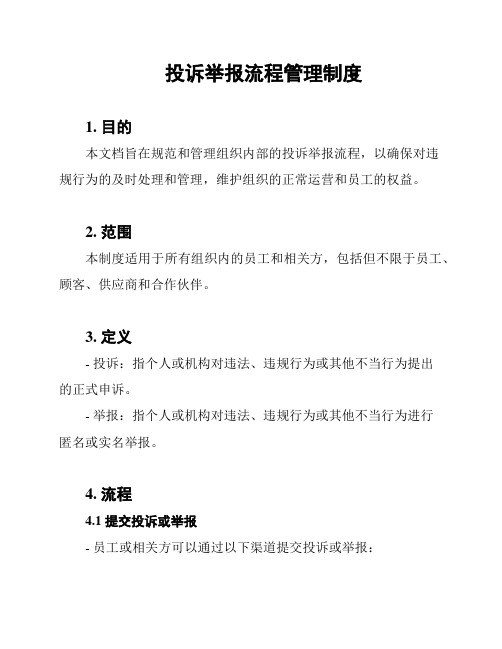 投诉举报流程管理制度

1. 目的

本文档旨在规范和管理组织内部的投诉举报流程，以确保对违规行为的及时处理和管理，维护组织的正常运营和员工的权益。

2. 范围

本制度适用于所有组织内的员工和相关方，包括但不限于员工、顾客、供应商和合作伙伴。

3. 定义

- 投诉：指个人或机构对违法、违规行为或其他不当行为提出的正式申诉。

- 举报：指个人或机构对违法、违规行为或其他不当行为进行匿名或实名举报。

4. 流程

4.1 提交投诉或举报

- 员工或相关方可以通过以下渠道提交投诉或举报：